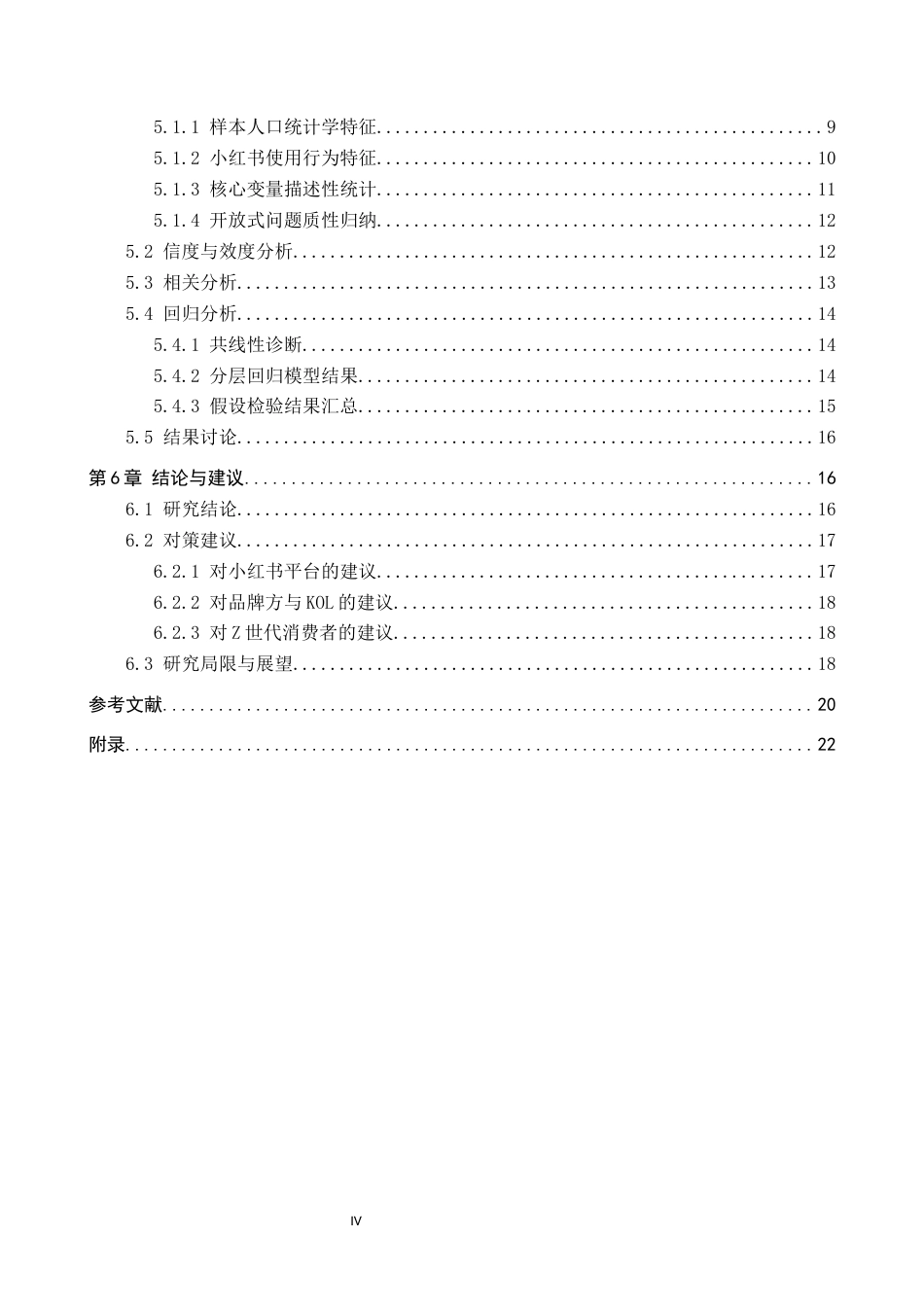 5.1.1 样本人口统计学特征 9

5.1.2 小红书使用行为特征 10

5.1.3 核心变量描述性统计 11

5.1.4 开放式问题质性归纳 12

5.2 信度与效度分析 12

5.3 相关分析 13

5.4 回归分析 14

5.4.1 共线性诊断 14

5.4.2 分层回归模型结果 14

5.4.3 假设检验结果汇总 15

5.5 结果讨论 16

第6章 结论与建议 16

6.1 研究结论 16

6.2 对策建议 17

6.2.1 对小红书平台的建议 17

6.2.2 对品牌方与KOL的建议 18

6.2.3 对Z世代消费者的建议 18

6.3 研究局限与展望 18

参考文献 20

附录 22

IV